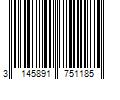 3 145891 751185